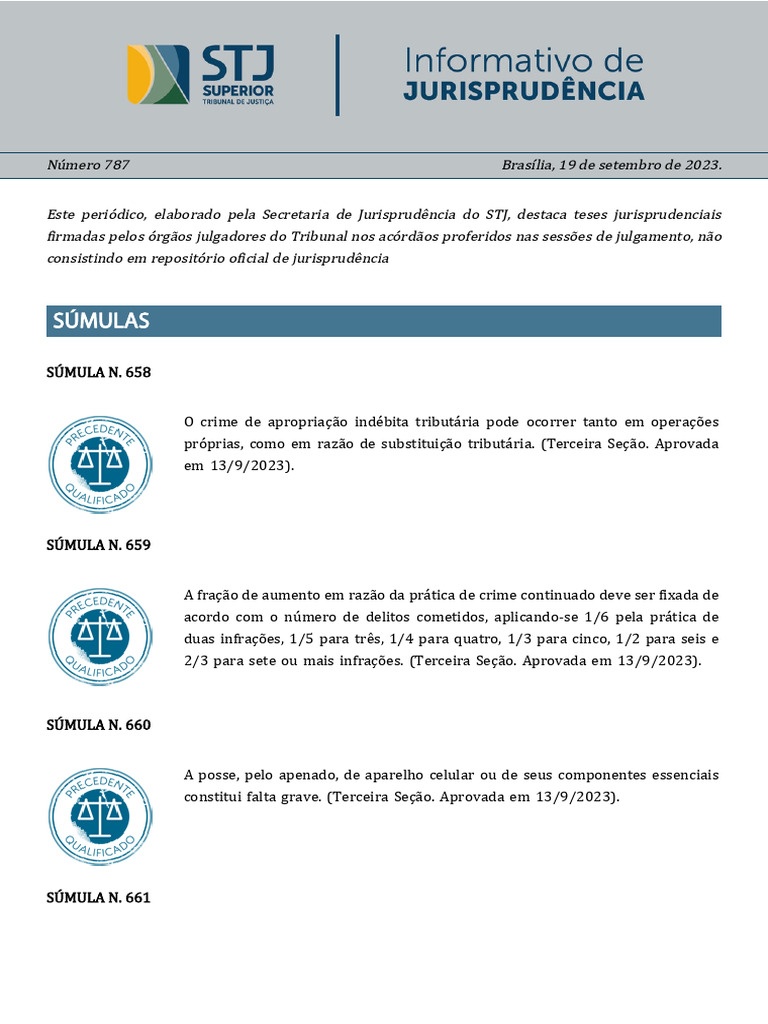 STJ
SUPERIOR
TRIBUNAL DE JUSTIÇA

Informativo de
JURISPRUDÊNCIA

Número 787

Brasília, 19 de setembro de 2023.

Este periódico, elaborado pela Secretaria de Jurisprudência do STJ, destaca teses jurisprudenciais firmadas pelos órgãos julgadores do Tribunal nos acórdãos proferidos nas sessões de julgamento, não consistindo em repositório oficial de jurisprudência

SÚMULAS

SÚMULA N. 658

PRECEDENTE
QUALIFICADO

O crime de apropriação indébita tributária pode ocorrer tanto em operações próprias, como em razão de substituição tributária. (Terceira Seção. Aprovada em 13/9/2023).

SÚMULA N. 659

PRECEDENTE
QUALIFICADO

A fração de aumento em razão da prática de crime continuado deve ser fixada de acordo com o número de delitos cometidos, aplicando-se 1/6 pela prática de duas infrações, 1/5 para três, 1/4 para quatro, 1/3 para cinco, 1/2 para seis e 2/3 para sete ou mais infrações. (Terceira Seção. Aprovada em 13/9/2023).

SÚMULA N. 660

PRECEDENTE
QUALIFICADO

A posse, pelo apenado, de aparelho celular ou de seus componentes essenciais constitui falta grave. (Terceira Seção. Aprovada em 13/9/2023).

SÚMULA N. 661